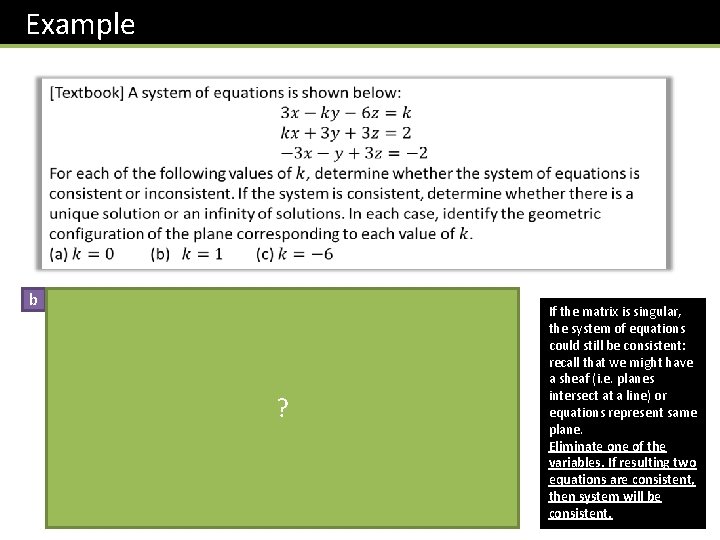 Example

[Textbook] A system of equations is shown below:

$3x - ky - 6z = k$
$kx + 3y + 3z = 2$
$-3x - y + 3z = -2$

For each of the following values of $k$, determine whether the system of equations is consistent or inconsistent. If the system is consistent, determine whether there is a unique solution or an infinity of solutions. In each case, identify the geometric configuration of the plane corresponding to each value of $k$.
(a) $k = 0$ (b) $k = 1$ (c) $k = -6$

b

?

If the matrix is singular, the system of equations could still be consistent: recall that we might have a sheaf (i.e. planes intersect at a line) or equations represent same plane.
Eliminate one of the variables. If resulting two equations are consistent, then system will be consistent.